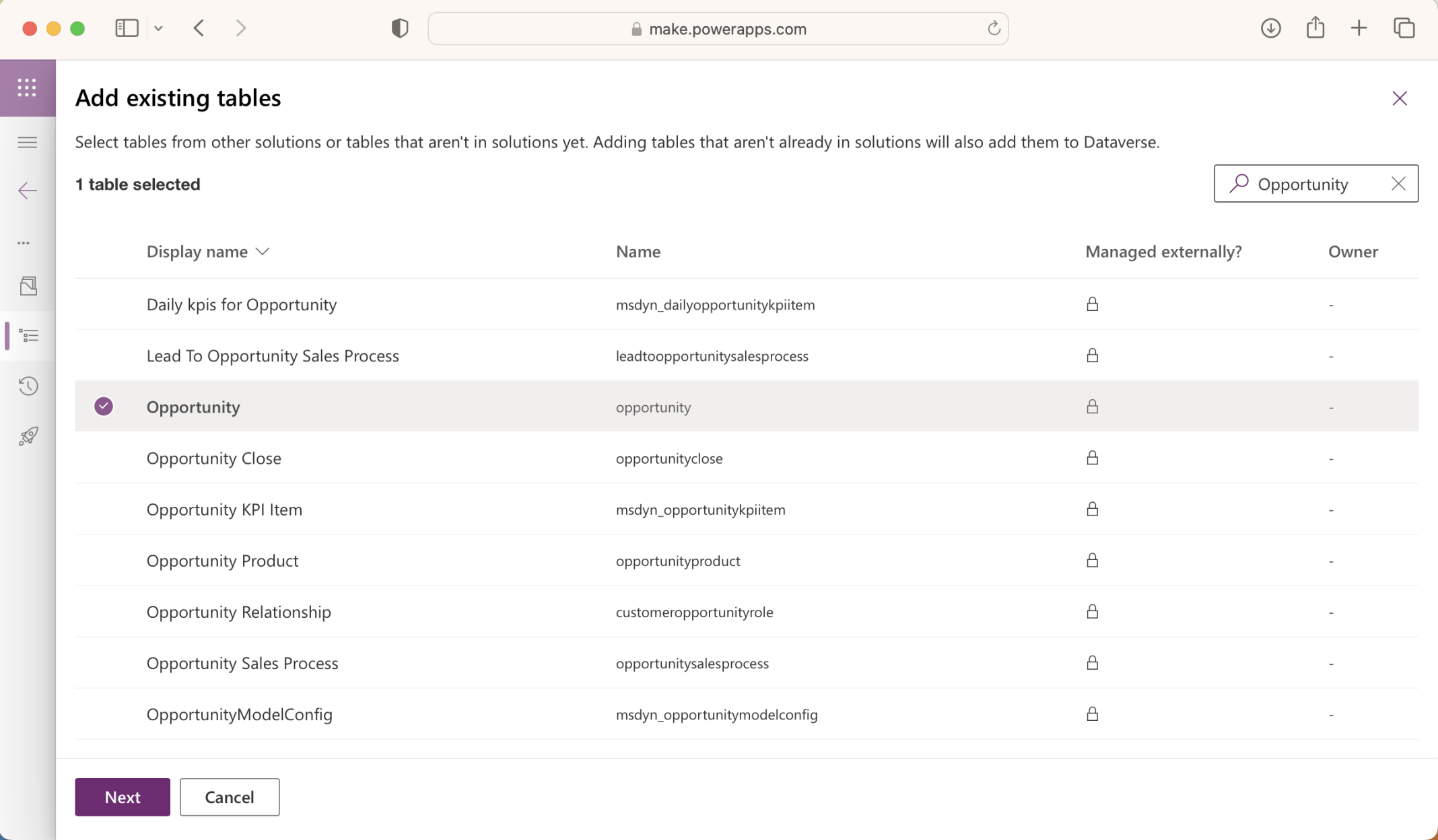 make.powerapps.com

Add existing tables

Select tables from other solutions or tables that aren't in solutions yet. Adding tables that aren't already in solutions will also add them to Dataverse.

1 table selected

Opportunity

| Display name | Name | Managed externally? | Owner |
|---|---|---|---|
| Daily kpis for Opportunity | msdyn_dailyopportunitykpiitem | | - |
| Lead To Opportunity Sales Process | leadtoopportunitysalesprocess | | - |
| Opportunity | opportunity | | - |
| Opportunity Close | opportunityclose | | - |
| Opportunity KPI Item | msdyn_opportunitykpiitem | | - |
| Opportunity Product | opportunityproduct | | - |
| Opportunity Relationship | customeropportunityrole | | - |
| Opportunity Sales Process | opportunitysalesprocess | | - |
| OpportunityModelConfig | msdyn_opportunitymodelconfig | | - |

Next
Cancel